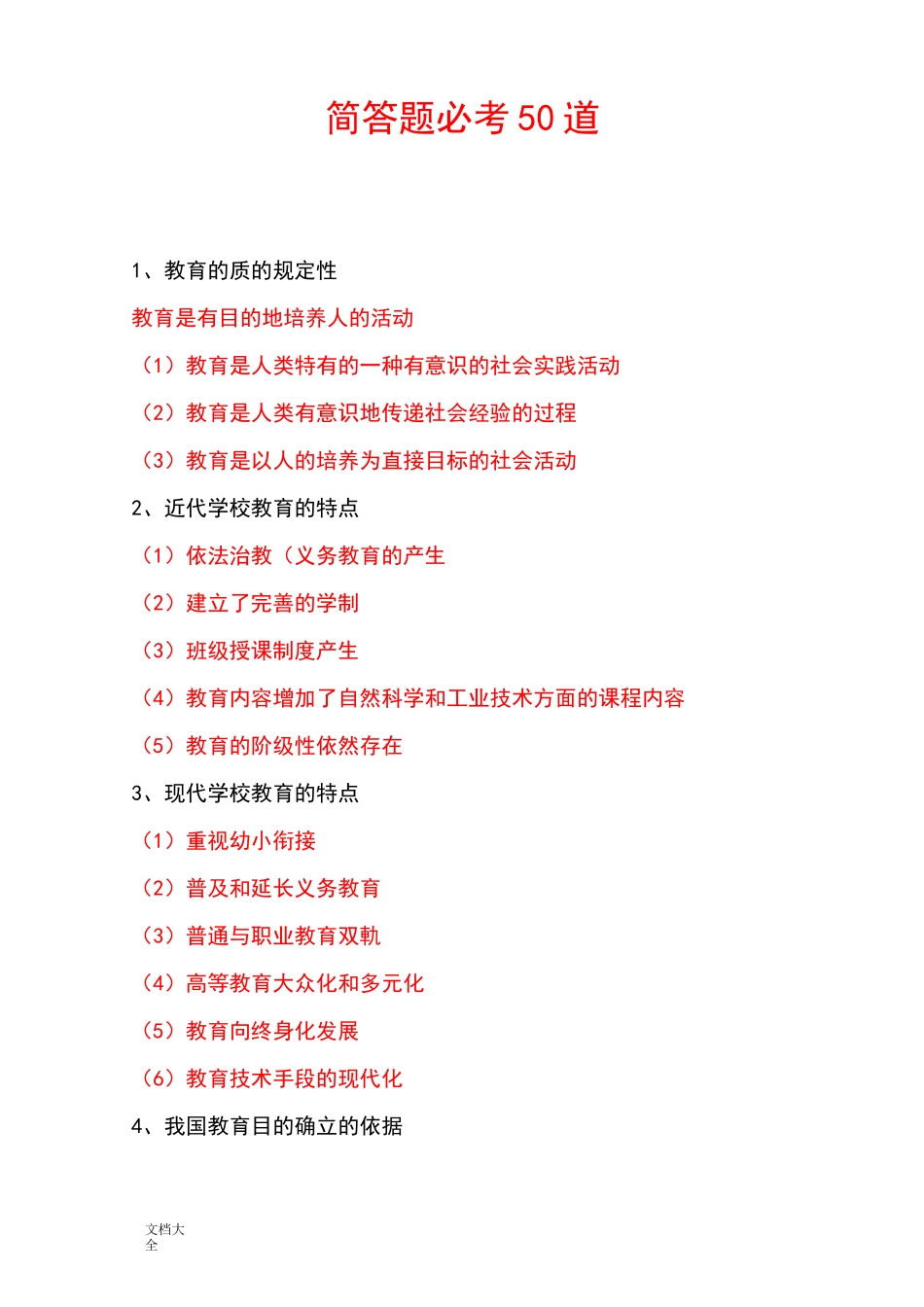 简答题必考 50 道

1、教育的质的规定性

教育是有目的地培养人的活动

（1）教育是人类特有的一种有意识的社会实践活动

（2）教育是人类有意识地传递社会经验的过程

（3）教育是以人的培养为直接目标的社会活动

2、近代学校教育的特点

（1）依法治教（义务教育的产生

（2）建立了完善的学制

（3）班级授课制度产生

（4）教育内容增加了自然科学和工业技术方面的课程内容

（5）教育的阶级性依然存在

3、现代学校教育的特点

（1）重视幼小衔接

（2）普及和延长义务教育

（3）普通与职业教育双軌

（4）高等教育大众化和多元化

（5）教育向终身化发展

（6）教育技术手段的现代化

4、我国教育目的确立的依据

文档大全